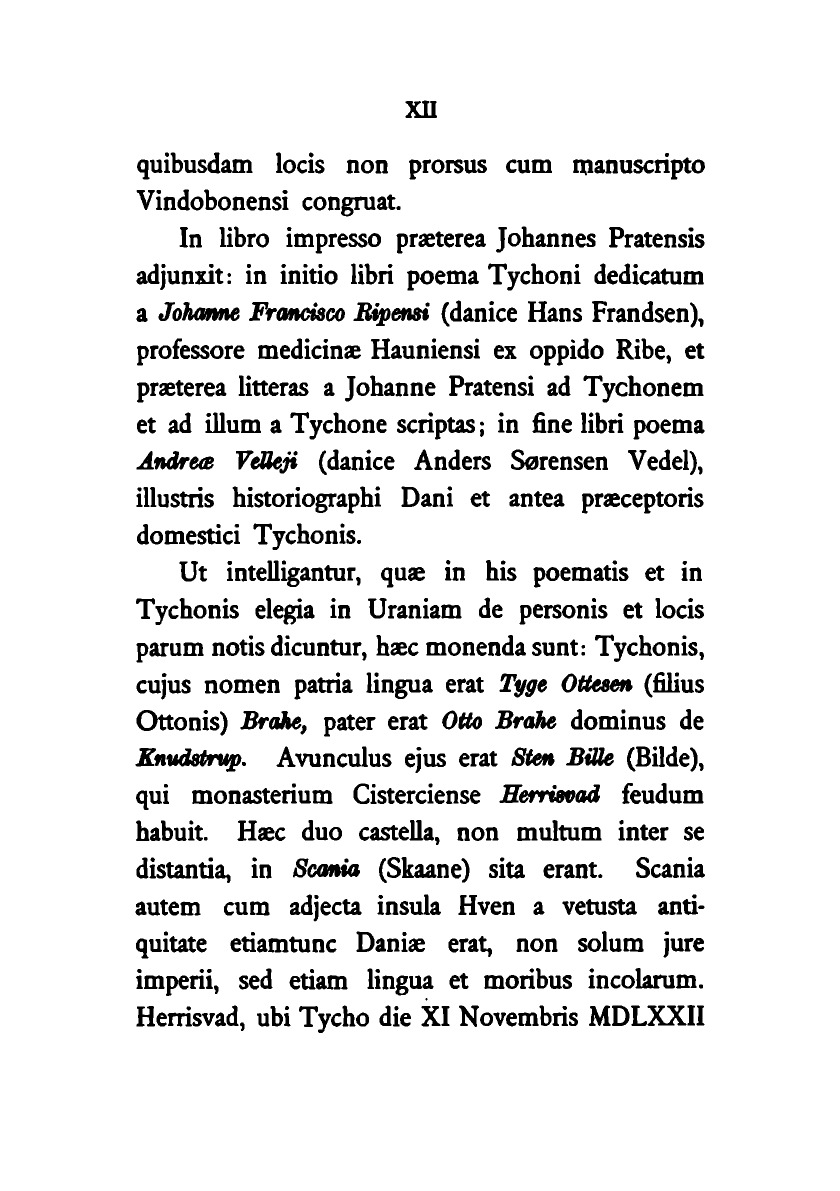 XII

quibusdam locis non prorsus cum manuscripto Vindobonensi congruat.

In libro impresso præterea Johannes Pratensis adjunxit: in initio libri poema Tychoni dedicatum a Johanne Francisco Ripensi (danice Hans Frandsen), professore medicinæ Hauniensi ex oppido Ribe, et præterea litteras a Johanne Pratensi ad Tychonem et ad illum a Tychone scriptas; in fine libri poema Andreæ Velleji (danice Anders Sørensen Vedel), illustris historiographi Dani et antea præceptoris domestici Tychonis.

Ut intelligantur, quæ in his poematis et in Tychonis elegia in Uraniam de personis et locis parum notis dicuntur, hæc monenda sunt: Tychonis, cujus nomen patria lingua erat Tyge Ottesen (filius Ottonis) Brahe, pater erat Otto Brahe dominus de Knudstrup. Avunculus ejus erat Sten Bille (Bilde), qui monasterium Cisterciense Herrisvad feudum habuit. Hæc duo castella, non multum inter se distantia, in Scania (Skaane) sita erant. Scania autem cum adjecta insula Hven a vetusta antiquitate etiamtunc Daniæ erat, non solum jure imperii, sed etiam lingua et moribus incolarum. Herrisvad, ubi Tycho die XI Novembris MDLXXII